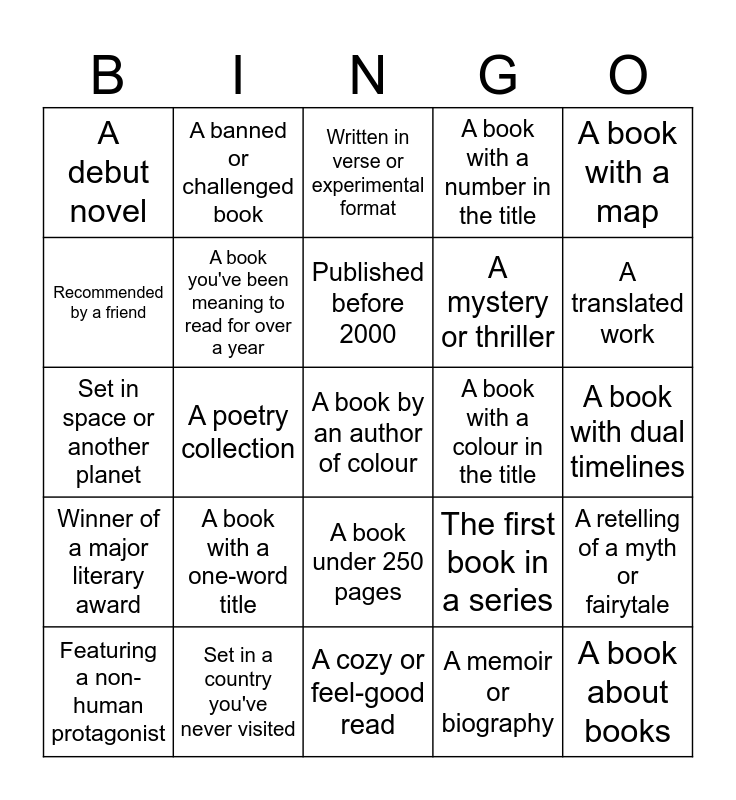 | B | I | N | G | O |
|---|---|---|---|---|
| A debut novel | A banned or challenged book | Written in verse or experimental format | A book with a number in the title | A book with a map |
| Recommended by a friend | A book you've been meaning to read for over a year | Published before 2000 | A mystery or thriller | A translated work |
| Set in space or another planet | A poetry collection | A book by an author of colour | A book with a colour in the title | A book with dual timelines |
| Winner of a major literary award | A book with a one-word title | A book under 250 pages | The first book in a series | A retelling of a myth or fairytale |
| Featuring a non-human protagonist | Set in a country you've never visited | A cozy or feel-good read | A memoir or biography | A book about books |